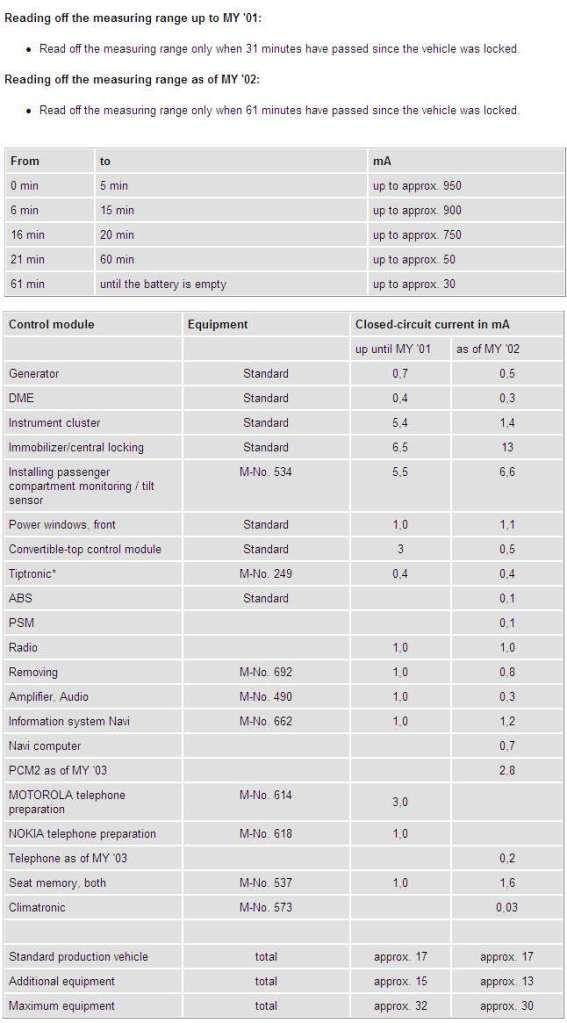 **Reading off the measuring range up to MY '01:**

• Read off the measuring range only when 31 minutes have passed since the vehicle was locked.

**Reading off the measuring range as of MY '02:**

• Read off the measuring range only when 61 minutes have passed since the vehicle was locked.

| From | to | mA |
|---|---|---|
| 0 min | 5 min | up to approx. 950 |
| 6 min | 15 min | up to approx. 900 |
| 16 min | 20 min | up to approx. 750 |
| 21 min | 60 min | up to approx. 50 |
| 61 min | until the battery is empty | up to approx. 30 |

| Control module | Equipment | Closed-circuit current in mA | |
|---|---|---|---|
| | | up until MY '01 | as of MY '02 |
| Generator | Standard | 0,7 | 0,5 |
| DME | Standard | 0,4 | 0,3 |
| Instrument cluster | Standard | 5,4 | 1,4 |
| Immobilizer/central locking | Standard | 6,5 | 13 |
| Installing passenger compartment monitoring / tilt sensor | M-No. 534 | 5,5 | 6,6 |
| Power windows, front | Standard | 1,0 | 1,1 |
| Convertible-top control module | Standard | 3 | 0,5 |
| Tiptronic* | M-No. 249 | 0,4 | 0,4 |
| ABS | Standard | | 0,1 |
| PSM | | | 0,1 |
| Radio | | 1,0 | 1,0 |
| Removing | M-No. 692 | 1,0 | 0,8 |
| Amplifier, Audio | M-No. 490 | 1,0 | 0,3 |
| Information system Navi | M-No. 662 | 1,0 | 1,2 |
| Navi computer | | | 0,7 |
| PCM2 as of MY '03 | | | 2,8 |
| MOTOROLA telephone preparation | M-No. 614 | 3,0 | |
| NOKIA telephone preparation | M-No. 618 | 1,0 | |
| Telephone as of MY '03 | | | 0,2 |
| Seat memory, both | M-No. 537 | 1,0 | 1,6 |
| Climatronic | M-No. 573 | | 0,03 |
| | | | |
| Standard production vehicle | total | approx. 17 | approx. 17 |
| Additional equipment | total | approx. 15 | approx. 13 |
| Maximum equipment | total | approx. 32 | approx. 30 |